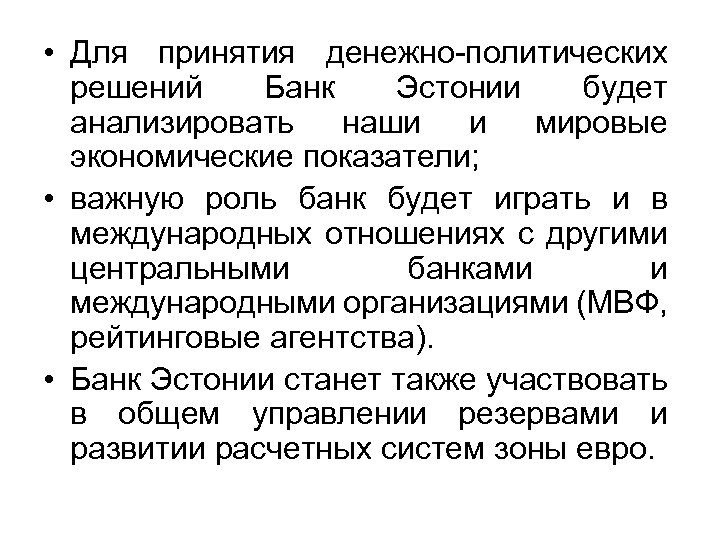 • Для принятия денежно-политических решений Банк Эстонии будет анализировать наши и мировые экономические показатели;

• важную роль банк будет играть и в международных отношениях с другими центральными банками и международными организациями (МВФ, рейтинговые агентства).

• Банк Эстонии станет также участвовать в общем управлении резервами и развитии расчетных систем зоны евро.